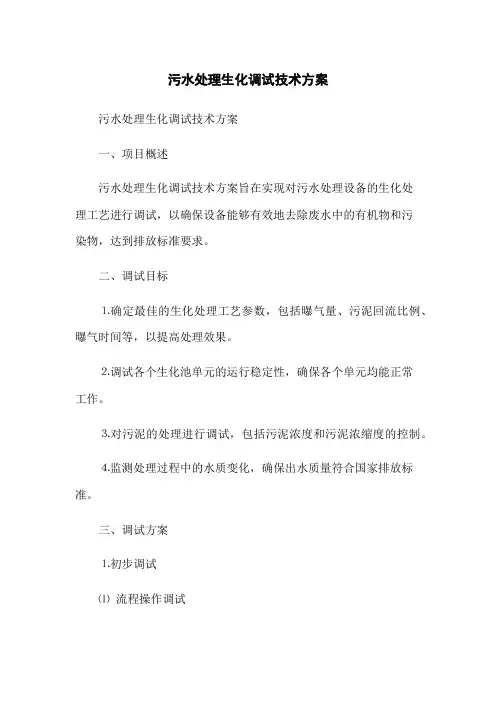 污水处理生化调试技术方案

污水处理生化调试技术方案

一、项目概述

污水处理生化调试技术方案旨在实现对污水处理设备的生化处理工艺进行调试，以确保设备能够有效地去除废水中的有机物和污染物，达到排放标准要求。

二、调试目标

1.确定最佳的生化处理工艺参数，包括曝气量、污泥回流比例、曝气时间等，以提高处理效果。

2.调试各个生化池单元的运行稳定性，确保各个单元均能正常工作。

3.对污泥的处理进行调试，包括污泥浓度和污泥浓缩度的控制。

4.监测处理过程中的水质变化，确保出水质量符合国家排放标准。

三、调试方案

1.初步调试

⑴ 流程操作调试